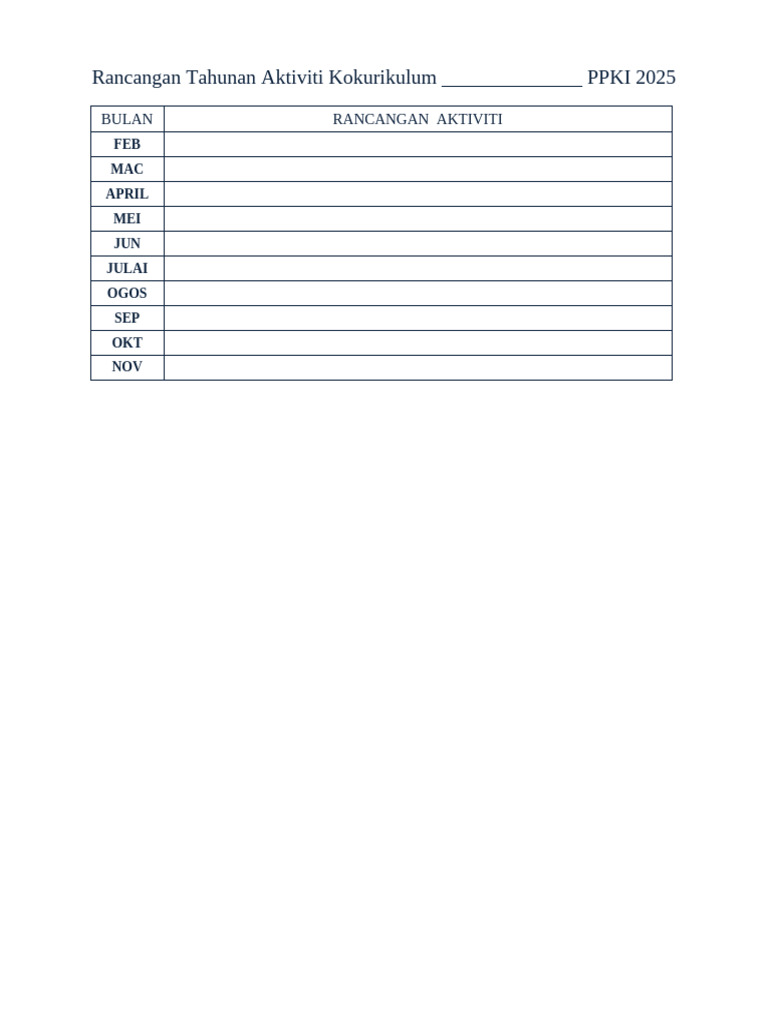 Rancangan Tahunan Aktiviti Kokurikulum ______________ PPKI 2025

| BULAN | RANCANGAN AKTIVITI |
|---|---|
| FEB | |
| MAC | |
| APRIL | |
| MEI | |
| JUN | |
| JULAI | |
| OGOS | |
| SEP | |
| OKT | |
| NOV | |